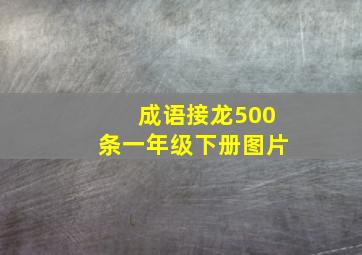 成语接龙500条一年级下册图片